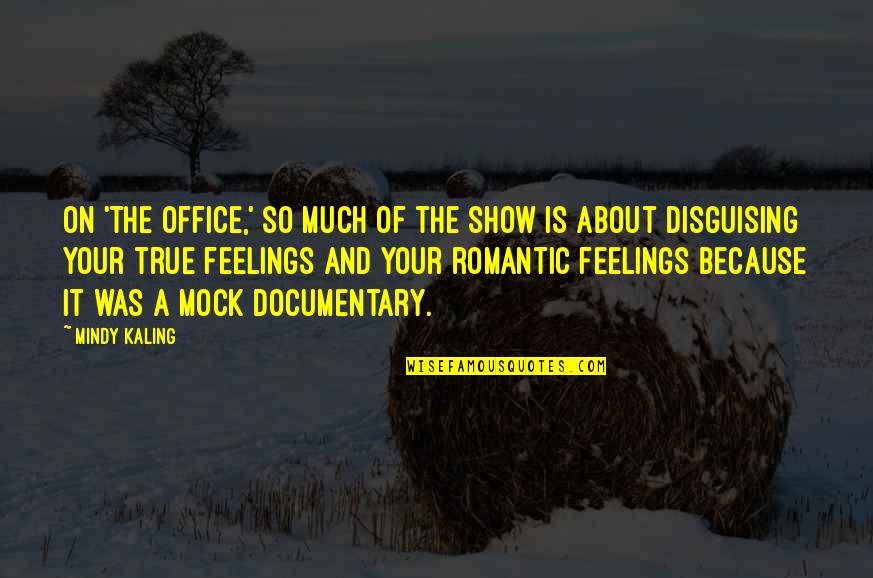 ON 'THE OFFICE,' SO MUCH OF THE SHOW IS ABOUT DISGUISING YOUR TRUE FEELINGS AND YOUR ROMANTIC FEELINGS BECAUSE IT WAS A MOCK DOCUMENTARY.

~ MINDY KALING

WISEFAMOUSQUOTES.COM